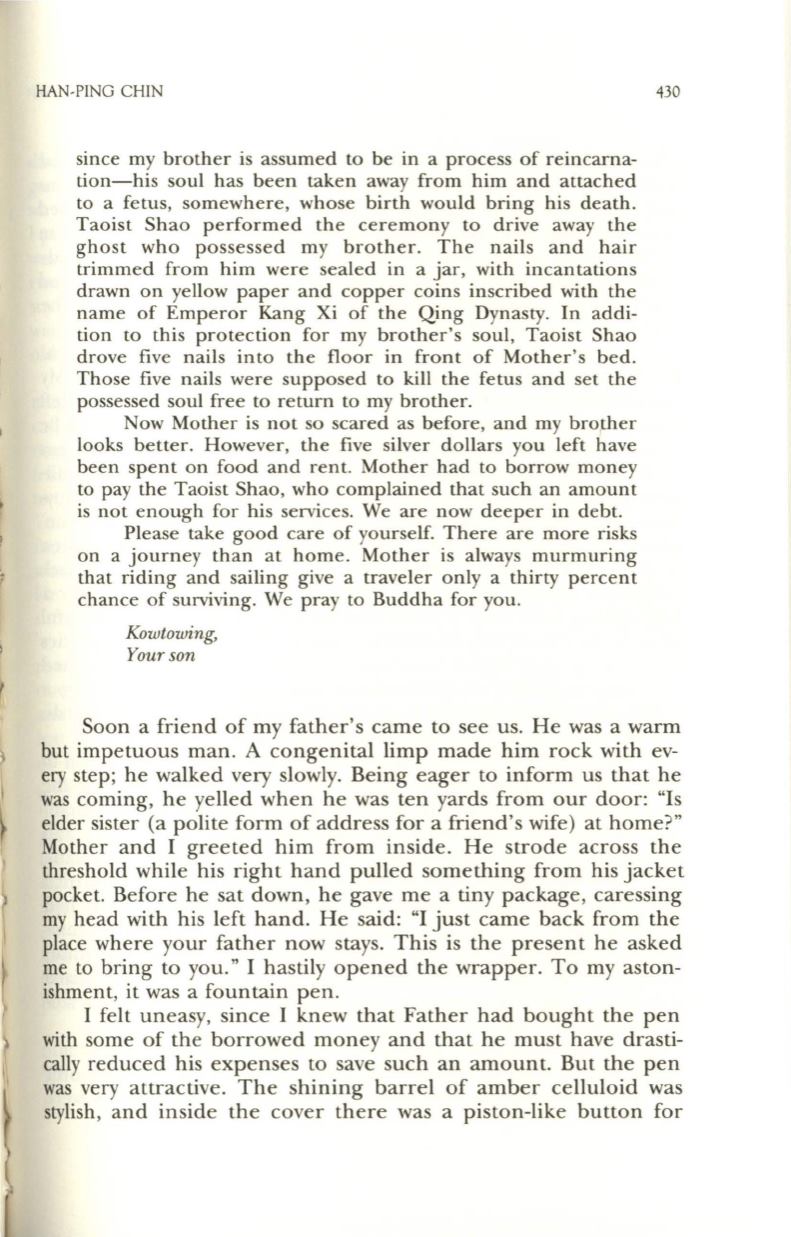 HAN-PING CHIN 430

since my brother is assumed to be in a process of reincarnation—his soul has been taken away from him and attached to a fetus, somewhere, whose birth would bring his death. Taoist Shao performed the ceremony to drive away the ghost who possessed my brother. The nails and hair trimmed from him were sealed in a jar, with incantations drawn on yellow paper and copper coins inscribed with the name of Emperor Kang Xi of the Qing Dynasty. In addition to this protection for my brother's soul, Taoist Shao drove five nails into the floor in front of Mother's bed. Those five nails were supposed to kill the fetus and set the possessed soul free to return to my brother.

Now Mother is not so scared as before, and my brother looks better. However, the five silver dollars you left have been spent on food and rent. Mother had to borrow money to pay the Taoist Shao, who complained that such an amount is not enough for his services. We are now deeper in debt.

Please take good care of yourself. There are more risks on a journey than at home. Mother is always murmuring that riding and sailing give a traveler only a thirty percent chance of surviving. We pray to Buddha for you.

Kowtowing,
Your son

Soon a friend of my father's came to see us. He was a warm but impetuous man. A congenital limp made him rock with every step; he walked very slowly. Being eager to inform us that he was coming, he yelled when he was ten yards from our door: "Is elder sister (a polite form of address for a friend's wife) at home?" Mother and I greeted him from inside. He strode across the threshold while his right hand pulled something from his jacket pocket. Before he sat down, he gave me a tiny package, caressing my head with his left hand. He said: "I just came back from the place where your father now stays. This is the present he asked me to bring to you." I hastily opened the wrapper. To my astonishment, it was a fountain pen.

I felt uneasy, since I knew that Father had bought the pen with some of the borrowed money and that he must have drastically reduced his expenses to save such an amount. But the pen was very attractive. The shining barrel of amber celluloid was stylish, and inside the cover there was a piston-like button for